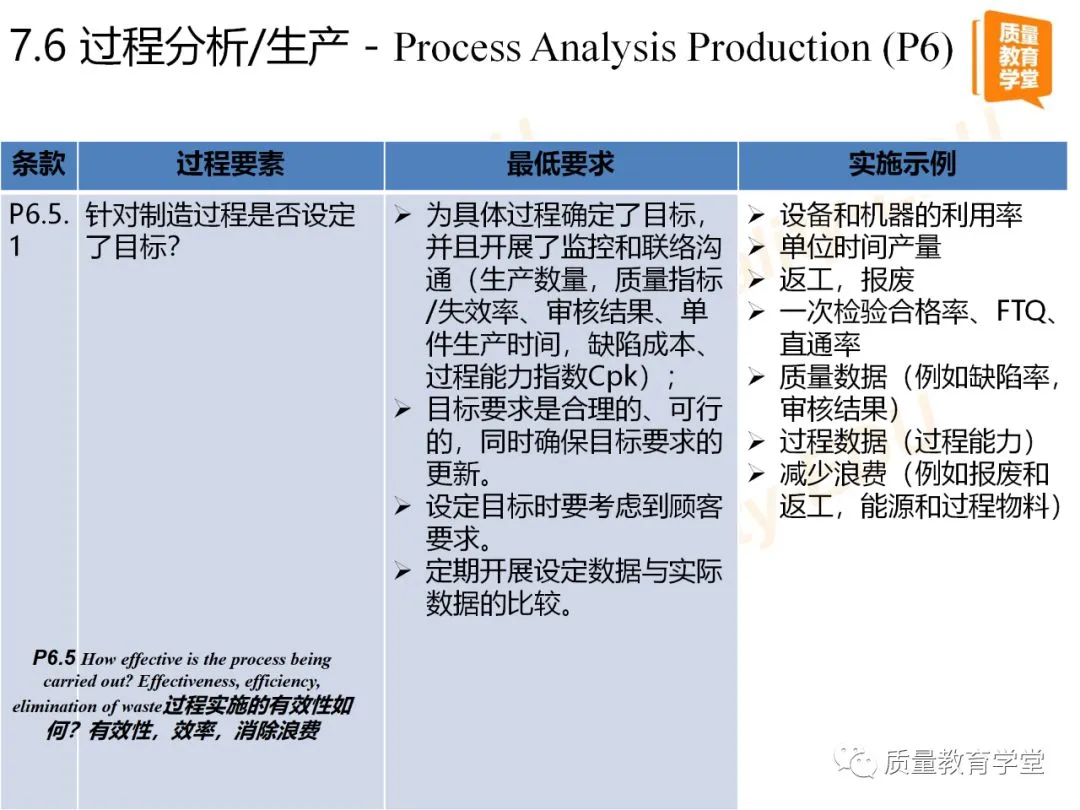 7.6 过程分析/生产 - Process Analysis Production (P6)

质量教育学堂

| 条款 | 过程要素 | 最低要求 | 实施示例 |
|---|---|---|---|
| P6.5.1 | 针对制造过程是否设定了目标? | ➢ 为具体过程确定了目标，并且开展了监控和联络沟通（生产数量，质量指标/失效率、审核结果、单件生产时间，缺陷成本、过程能力指数Cpk）; ➢ 目标要求是合理的、可行的，同时确保目标要求的更新。 ➢ 设定目标时要考虑到顾客要求。 ➢ 定期开展设定数据与实际数据的比较。 | ➢ 设备和机器的利用率 ➢ 单位时间产量 ➢ 返工，报废 ➢ 一次检验合格率、FTQ、直通率 ➢ 质量数据（例如缺陷率，审核结果） ➢ 过程数据（过程能力） ➢ 减少浪费（例如报废和返工，能源和过程物料） |

P6.5 How effective is the process being carried out? Effectiveness, efficiency, elimination of waste过程实施的有效性如何？有效性，效率，消除浪费

质量教育学堂